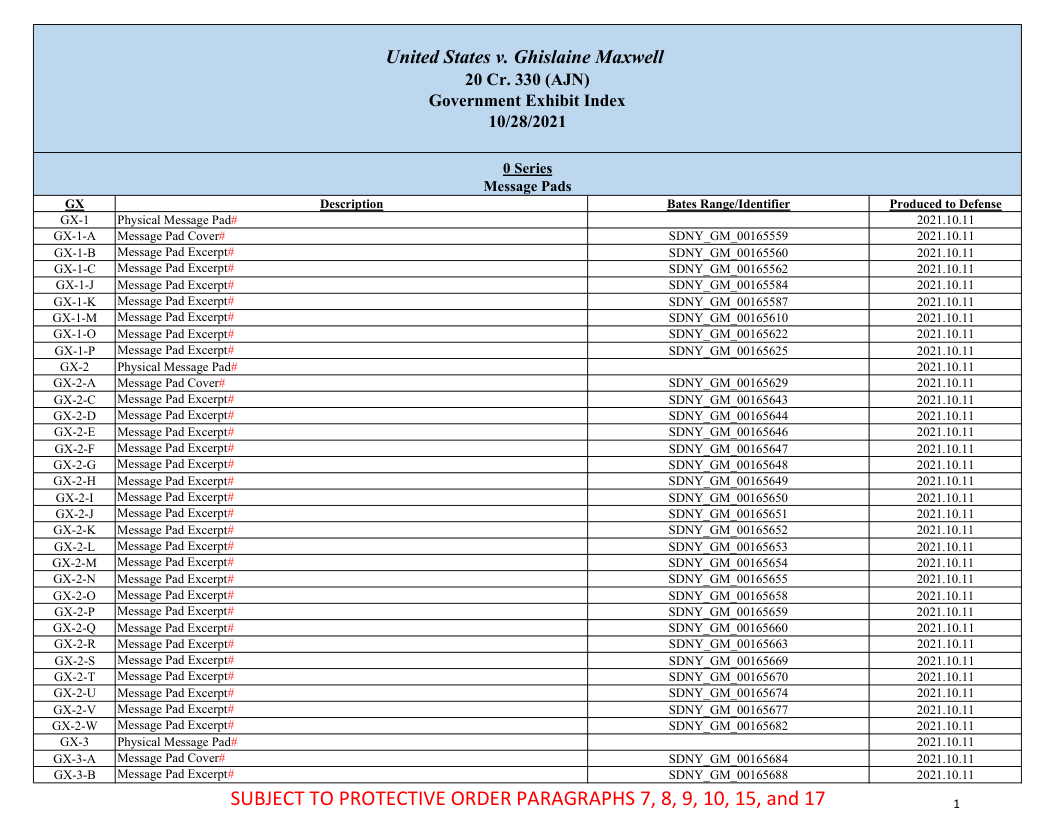 United States v. Ghislaine Maxwell
20 Cr. 330 (AJN)
Government Exhibit Index
10/28/2021

0 Series
Message Pads

| GX | Description | Bates Range/Identifier | Produced to Defense |
|---|---|---|---|
| GX-1 | Physical Message Pad# | | 2021.10.11 |
| GX-1-A | Message Pad Cover# | SDNY_GM_00165559 | 2021.10.11 |
| GX-1-B | Message Pad Excerpt# | SDNY_GM_00165560 | 2021.10.11 |
| GX-1-C | Message Pad Excerpt# | SDNY_GM_00165562 | 2021.10.11 |
| GX-1-J | Message Pad Excerpt# | SDNY_GM_00165584 | 2021.10.11 |
| GX-1-K | Message Pad Excerpt# | SDNY_GM_00165587 | 2021.10.11 |
| GX-1-M | Message Pad Excerpt# | SDNY_GM_00165610 | 2021.10.11 |
| GX-1-O | Message Pad Excerpt# | SDNY_GM_00165622 | 2021.10.11 |
| GX-1-P | Message Pad Excerpt# | SDNY_GM_00165625 | 2021.10.11 |
| GX-2 | Physical Message Pad# | | 2021.10.11 |
| GX-2-A | Message Pad Cover# | SDNY_GM_00165629 | 2021.10.11 |
| GX-2-C | Message Pad Excerpt# | SDNY_GM_00165643 | 2021.10.11 |
| GX-2-D | Message Pad Excerpt# | SDNY_GM_00165644 | 2021.10.11 |
| GX-2-E | Message Pad Excerpt# | SDNY_GM_00165646 | 2021.10.11 |
| GX-2-F | Message Pad Excerpt# | SDNY_GM_00165647 | 2021.10.11 |
| GX-2-G | Message Pad Excerpt# | SDNY_GM_00165648 | 2021.10.11 |
| GX-2-H | Message Pad Excerpt# | SDNY_GM_00165649 | 2021.10.11 |
| GX-2-I | Message Pad Excerpt# | SDNY_GM_00165650 | 2021.10.11 |
| GX-2-J | Message Pad Excerpt# | SDNY_GM_00165651 | 2021.10.11 |
| GX-2-K | Message Pad Excerpt# | SDNY_GM_00165652 | 2021.10.11 |
| GX-2-L | Message Pad Excerpt# | SDNY_GM_00165653 | 2021.10.11 |
| GX-2-M | Message Pad Excerpt# | SDNY_GM_00165654 | 2021.10.11 |
| GX-2-N | Message Pad Excerpt# | SDNY_GM_00165655 | 2021.10.11 |
| GX-2-O | Message Pad Excerpt# | SDNY_GM_00165658 | 2021.10.11 |
| GX-2-P | Message Pad Excerpt# | SDNY_GM_00165659 | 2021.10.11 |
| GX-2-Q | Message Pad Excerpt# | SDNY_GM_00165660 | 2021.10.11 |
| GX-2-R | Message Pad Excerpt# | SDNY_GM_00165663 | 2021.10.11 |
| GX-2-S | Message Pad Excerpt# | SDNY_GM_00165669 | 2021.10.11 |
| GX-2-T | Message Pad Excerpt# | SDNY_GM_00165670 | 2021.10.11 |
| GX-2-U | Message Pad Excerpt# | SDNY_GM_00165674 | 2021.10.11 |
| GX-2-V | Message Pad Excerpt# | SDNY_GM_00165677 | 2021.10.11 |
| GX-2-W | Message Pad Excerpt# | SDNY_GM_00165682 | 2021.10.11 |
| GX-3 | Physical Message Pad# | | 2021.10.11 |
| GX-3-A | Message Pad Cover# | SDNY_GM_00165684 | 2021.10.11 |
| GX-3-B | Message Pad Excerpt# | SDNY_GM_00165688 | 2021.10.11 |

SUBJECT TO PROTECTIVE ORDER PARAGRAPHS 7, 8, 9, 10, 15, and 17

1